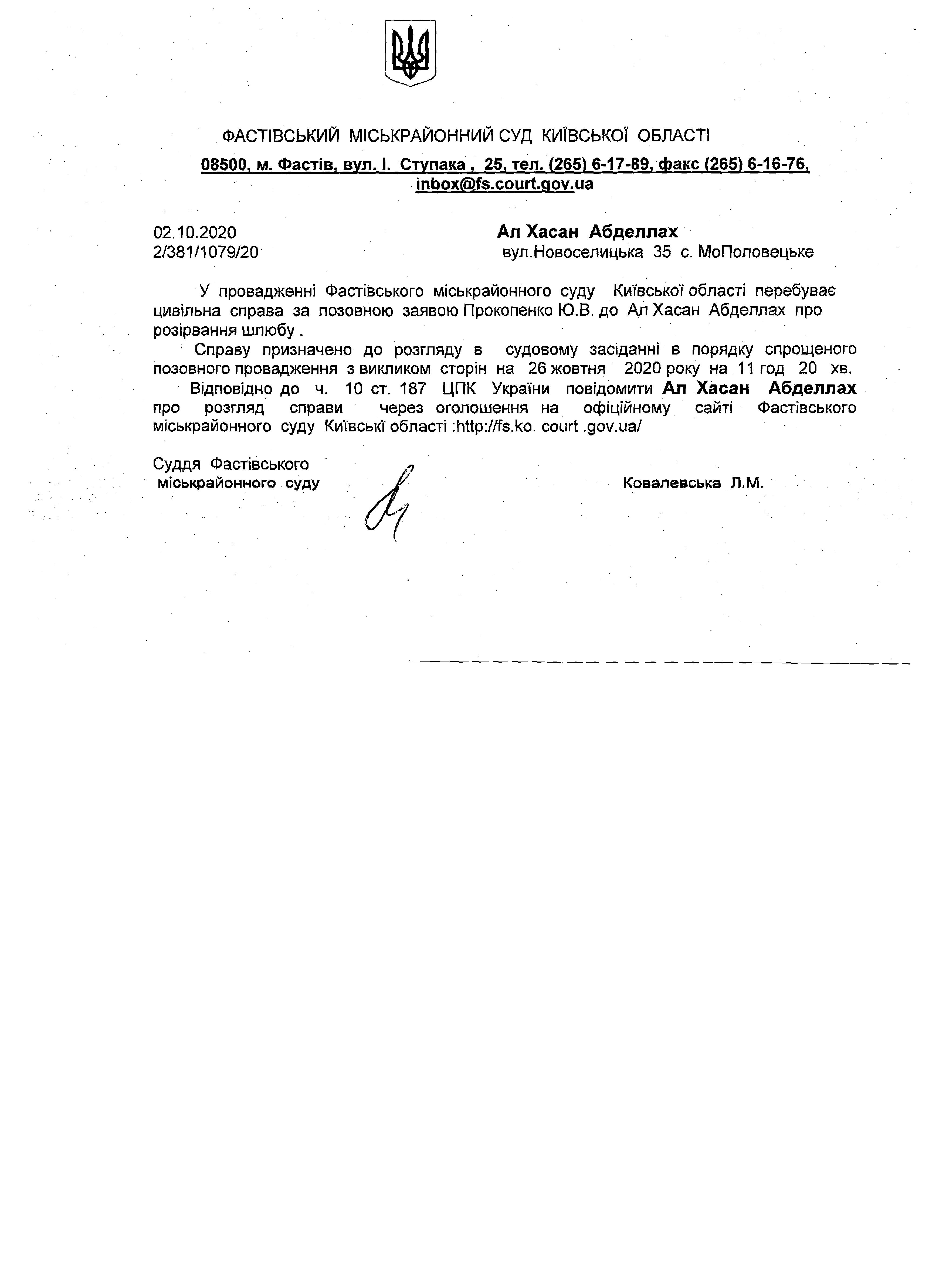 ФАСТІВСЬКИЙ МІСЬКРАЙОННИЙ СУД КИЇВСЬКОЇ ОБЛАСТІ
08500, м. Фастів, вул. І. Ступака , 25, тел. (265) 6-17-89, факс (265) 6-16-76, inbox@fs.court.gov.ua

02.10.2020
2/381/1079/20

Ал Хасан Абделлах
вул.Новоселицька 35 с. МоПоловецьке

У провадженні Фастівського міськрайонного суду Київської області перебуває цивільна справа за позовною заявою Прокопенко Ю.В. до Ал Хасан Абделлах про розірвання шлюбу .

Справу призначено до розгляду в судовому засіданні в порядку спрощеного позовного провадження з викликом сторін на 26 жовтня 2020 року на 11 год 20 хв.

Відповідно до ч. 10 ст. 187 ЦПК України повідомити Ал Хасан Абделлах про розгляд справи через оголошення на офіційному сайті Фастівського міськрайонного суду Київські області :http://fs.ko. court .gov.ua/

Суддя Фастівського міськрайонного суду

Ковалевська Л.М.